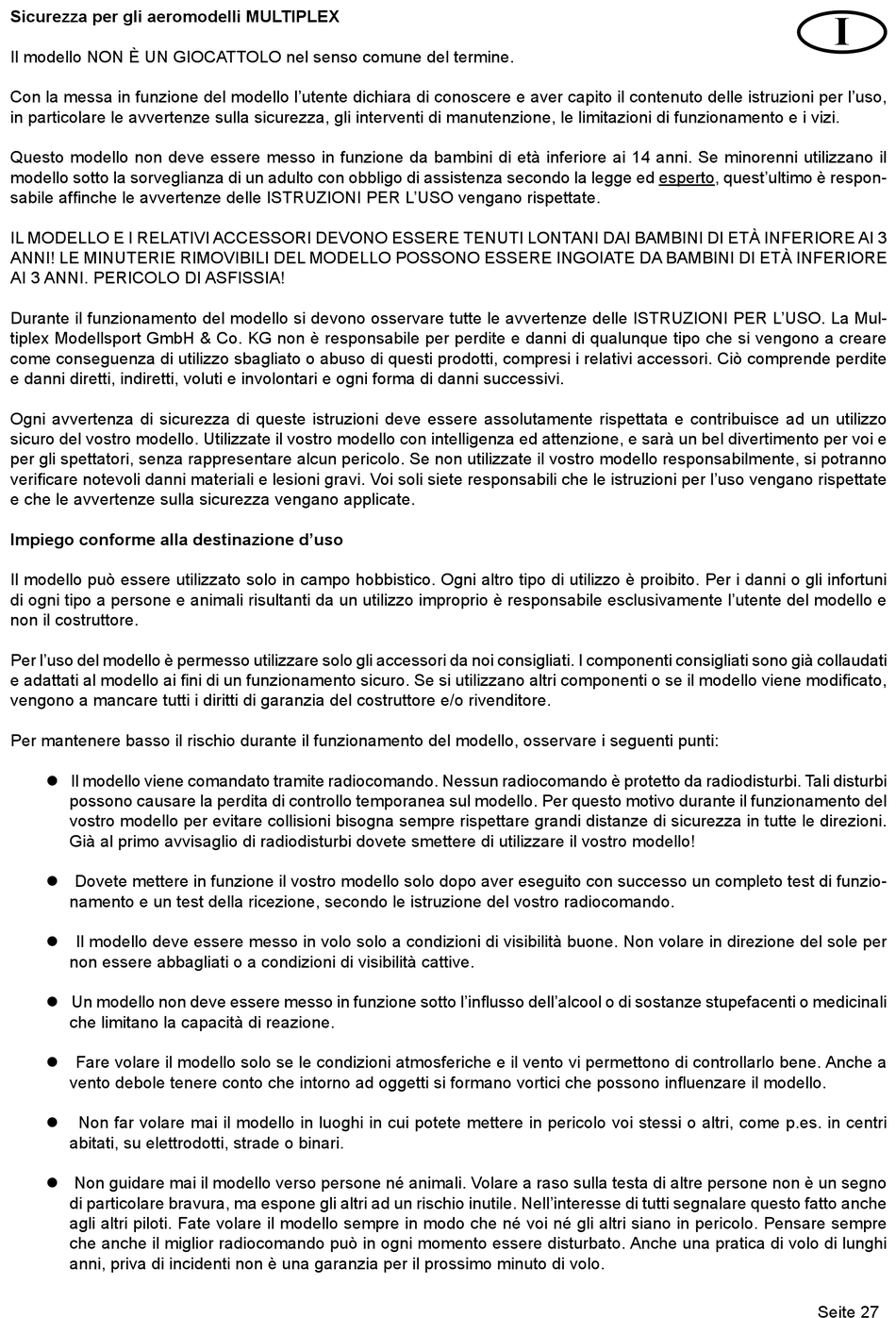 Sicurezza per gli aeromodelli MULTIPLEX

I

Il modello NON È UN GIOCATTOLO nel senso comune del termine.

Con la messa in funzione del modello l'utente dichiara di conoscere e aver capito il contenuto delle istruzioni per l'uso, in particolare le avvertenze sulla sicurezza, gli interventi di manutenzione, le limitazioni di funzionamento e i vizi.

Questo modello non deve essere messo in funzione da bambini di età inferiore ai 14 anni. Se minorenni utilizzano il modello sotto la sorveglianza di un adulto con obbligo di assistenza secondo la legge ed esperto, quest'ultimo è responsabile affinche le avvertenze delle ISTRUZIONI PER L'USO vengano rispettate.

IL MODELLO E I RELATIVI ACCESSORI DEVONO ESSERE TENUTI LONTANI DAI BAMBINI DI ETÀ INFERIORE AI 3 ANNI! LE MINUTERIE RIMOVIBILI DEL MODELLO POSSONO ESSERE INGOIATE DA BAMBINI DI ETÀ INFERIORE AI 3 ANNI. PERICOLO DI ASFISSIA!

Durante il funzionamento del modello si devono osservare tutte le avvertenze delle ISTRUZIONI PER L'USO. La Multiplex Modellsport GmbH & Co. KG non è responsabile per perdite e danni di qualunque tipo che si vengono a creare come conseguenza di utilizzo sbagliato o abuso di questi prodotti, compresi i relativi accessori. Ciò comprende perdite e danni diretti, indiretti, voluti e involontari e ogni forma di danni successivi.

Ogni avvertenza di sicurezza di queste istruzioni deve essere assolutamente rispettata e contribuisce ad un utilizzo sicuro del vostro modello. Utilizzate il vostro modello con intelligenza ed attenzione, e sarà un bel divertimento per voi e per gli spettatori, senza rappresentare alcun pericolo. Se non utilizzate il vostro modello responsabilmente, si potranno verificare notevoli danni materiali e lesioni gravi. Voi soli siete responsabili che le istruzioni per l'uso vengano rispettate e che le avvertenze sulla sicurezza vengano applicate.

Impiego conforme alla destinazione d'uso

Il modello può essere utilizzato solo in campo hobbistico. Ogni altro tipo di utilizzo è proibito. Per i danni o gli infortuni di ogni tipo a persone e animali risultanti da un utilizzo improprio è responsabile esclusivamente l'utente del modello e non il costruttore.

Per l'uso del modello è permesso utilizzare solo gli accessori da noi consigliati. I componenti consigliati sono già collaudati e adattati al modello ai fini di un funzionamento sicuro. Se si utilizzano altri componenti o se il modello viene modificato, vengono a mancare tutti i diritti di garanzia del costruttore e/o rivenditore.

Per mantenere basso il rischio durante il funzionamento del modello, osservare i seguenti punti:

● Il modello viene comandato tramite radiocomando. Nessun radiocomando è protetto da radiodisturbi. Tali disturbi possono causare la perdita di controllo temporanea sul modello. Per questo motivo durante il funzionamento del vostro modello per evitare collisioni bisogna sempre rispettare grandi distanze di sicurezza in tutte le direzioni. Già al primo avvisaglio di radiodisturbi dovete smettere di utilizzare il vostro modello!

● Dovete mettere in funzione il vostro modello solo dopo aver eseguito con successo un completo test di funzionamento e un test della ricezione, secondo le istruzione del vostro radiocomando.

● Il modello deve essere messo in volo solo a condizioni di visibilità buone. Non volare in direzione del sole per non essere abbagliati o a condizioni di visibilità cattive.

● Un modello non deve essere messo in funzione sotto l'influsso dell'alcool o di sostanze stupefacenti o medicinali che limitano la capacità di reazione.

● Fare volare il modello solo se le condizioni atmosferiche e il vento vi permettono di controllarlo bene. Anche a vento debole tenere conto che intorno ad oggetti si formano vortici che possono influenzare il modello.

● Non far volare mai il modello in luoghi in cui potete mettere in pericolo voi stessi o altri, come p.es. in centri abitati, su elettrodotti, strade o binari.

● Non guidare mai il modello verso persone né animali. Volare a raso sulla testa di altre persone non è un segno di particolare bravura, ma espone gli altri ad un rischio inutile. Nell'interesse di tutti segnalare questo fatto anche agli altri piloti. Fate volare il modello sempre in modo che né voi né gli altri siano in pericolo. Pensare sempre che anche il miglior radiocomando può in ogni momento essere disturbato. Anche una pratica di volo di lunghi anni, priva di incidenti non è una garanzia per il prossimo minuto di volo.

Seite 27